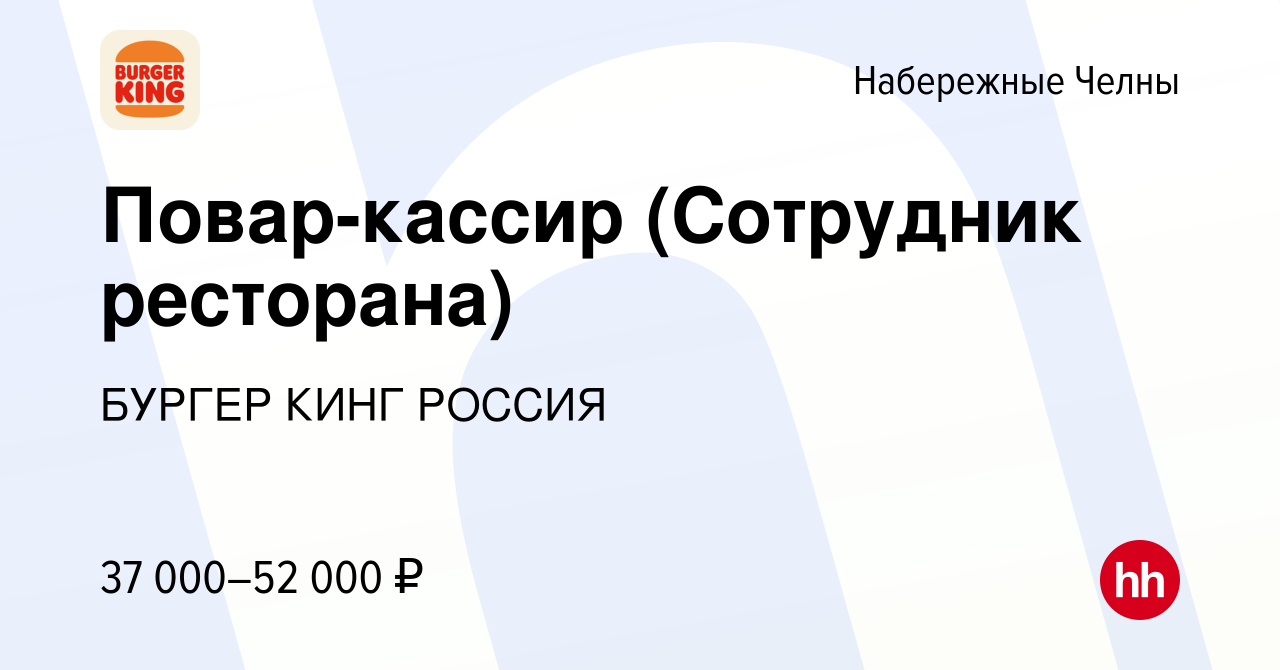 BURGER KING

Набережные Челны

Повар-кассир (Сотрудник ресторана)

БУРГЕР КИНГ РОССИЯ

37 000–52 000 ₽

hh